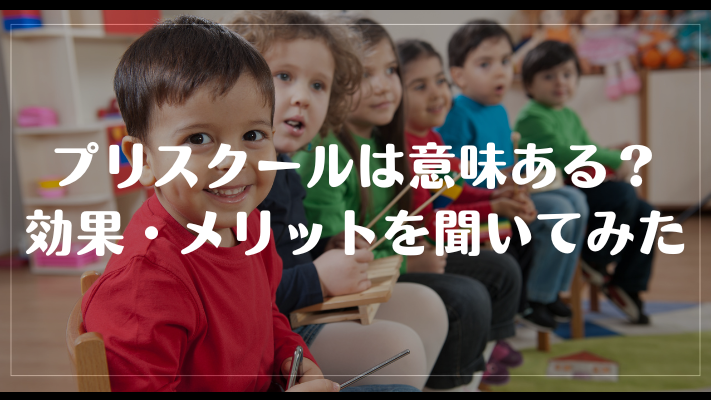 プリスクールは意味ある？
効果・メリットを聞いてみた